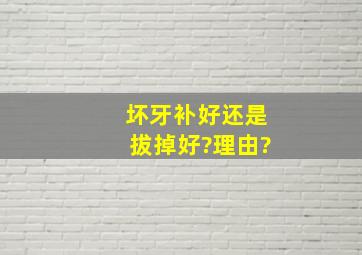 坏牙补好还是拔掉好?理由?